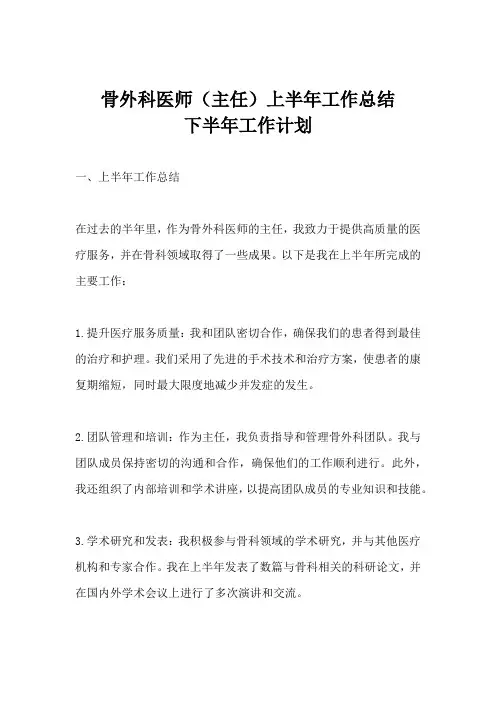 骨外科医师（主任）上半年工作总结
下半年工作计划

一、上半年工作总结

在过去的半年里，作为骨外科医师的主任，我致力于提供高质量的医疗服务，并在骨科领域取得了一些成果。以下是我在上半年所完成的主要工作：

1.提升医疗服务质量：我和团队密切合作，确保我们的患者得到最佳的治疗和护理。我们采用了先进的手术技术和治疗方案，使患者的康复期缩短，同时最大限度地减少并发症的发生。

2.团队管理和培训：作为主任，我负责指导和管理骨外科团队。我与团队成员保持密切的沟通和合作，确保他们的工作顺利进行。此外，我还组织了内部培训和学术讲座，以提高团队成员的专业知识和技能。

3.学术研究和发表：我积极参与骨科领域的学术研究，并与其他医疗机构和专家合作。我在上半年发表了数篇与骨科相关的科研论文，并在国内外学术会议上进行了多次演讲和交流。